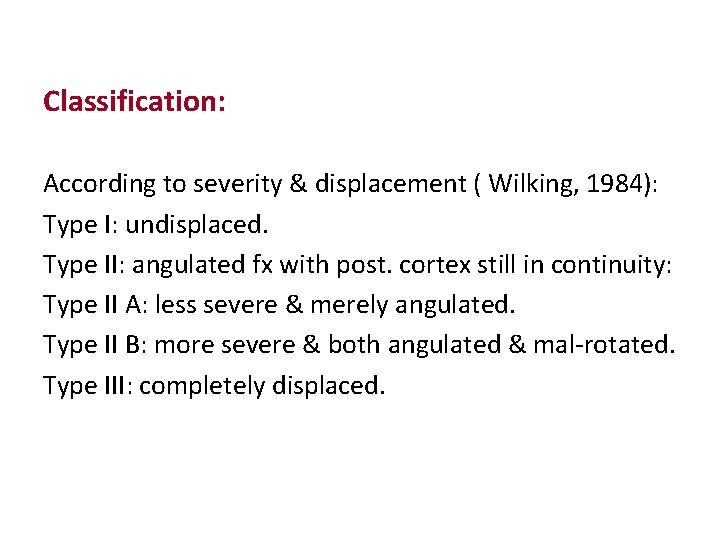 Classification:

According to severity & displacement ( Wilking, 1984):
Type I: undisplaced.
Type II: angulated fx with post. cortex still in continuity:
Type II A: less severe & merely angulated.
Type II B: more severe & both angulated & mal-rotated.
Type III: completely displaced.